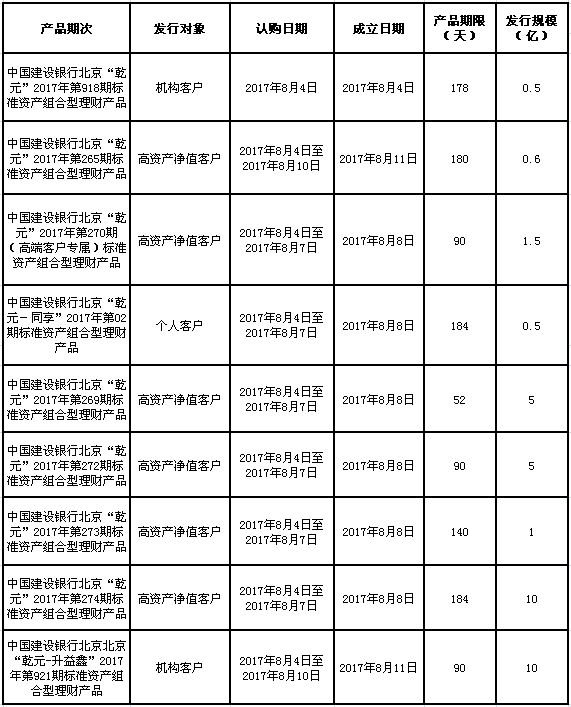 | 产品期次 | 发行对象 | 认购日期 | 成立日期 | 产品期限（天） | 发行规模（亿） |
|---|---|---|---|---|---|
| 中国建设银行北京“乾元”2017年第918期标准资产组合型理财产品 | 机构客户 | 2017年8月4日 | 2017年8月4日 | 178 | 0.5 |
| 中国建设银行北京“乾元”2017年第265期标准资产组合型理财产品 | 高资产净值客户 | 2017年8月4日至2017年8月10日 | 2017年8月11日 | 180 | 0.6 |
| 中国建设银行北京“乾元”2017年第270期（高端客户专属）标准资产组合型理财产品 | 高资产净值客户 | 2017年8月4日至2017年8月7日 | 2017年8月8日 | 90 | 1.5 |
| 中国建设银行北京“乾元－同享”2017年第02期标准资产组合型理财产品 | 个人客户 | 2017年8月4日至2017年8月7日 | 2017年8月8日 | 184 | 0.5 |
| 中国建设银行北京“乾元”2017年第269期标准资产组合型理财产品 | 高资产净值客户 | 2017年8月4日至2017年8月7日 | 2017年8月8日 | 52 | 5 |
| 中国建设银行北京“乾元”2017年第272期标准资产组合型理财产品 | 高资产净值客户 | 2017年8月4日至2017年8月7日 | 2017年8月8日 | 90 | 5 |
| 中国建设银行北京“乾元”2017年第273期标准资产组合型理财产品 | 高资产净值客户 | 2017年8月4日至2017年8月7日 | 2017年8月8日 | 140 | 1 |
| 中国建设银行北京“乾元”2017年第274期标准资产组合型理财产品 | 高资产净值客户 | 2017年8月4日至2017年8月7日 | 2017年8月8日 | 184 | 10 |
| 中国建设银行北京北京“乾元-升益鑫”2017年第921期标准资产组合型理财产品 | 机构客户 | 2017年8月4日至2017年8月10日 | 2017年8月11日 | 90 | 10 |